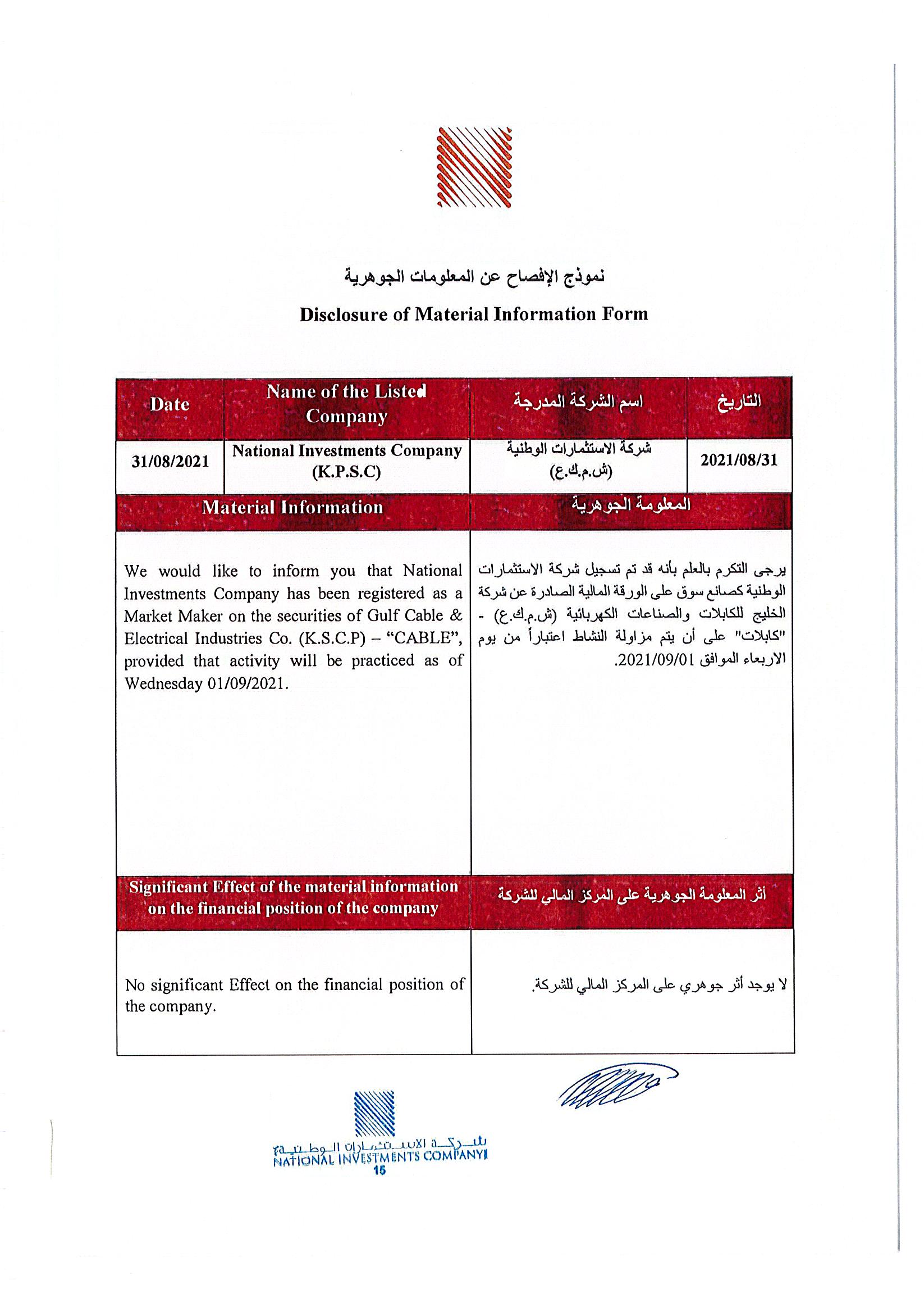 نموذج الإفصاح عن المعلومات الجوهرية

Disclosure of Material Information Form

| Date | Name of the Listed Company | اسم الشركة المدرجة | التاريخ |
|---|---|---|---|
| 31/08/2021 | National Investments Company (K.P.S.C) | شركة الاستثمارات الوطنية (ش.م.ك.ع) | 2021/08/31 |

| Material Information | المعلومة الجوهرية |
|---|---|
| We would like to inform you that National Investments Company has been registered as a Market Maker on the securities of Gulf Cable & Electrical Industries Co. (K.S.C.P) – "CABLE", provided that activity will be practiced as of Wednesday 01/09/2021. | يرجى التكرم بالعلم بأنه قد تم تسجيل شركة الاستثمارات الوطنية كصانع سوق على الورقة المالية الصادرة عن شركة الخليج للكابلات والصناعات الكهربائية (ش.م.ك.ع) - "كابلات" على أن يتم مزاولة النشاط اعتباراً من يوم الاربعاء الموافق 2021/09/01. |
| Significant Effect of the material information on the financial position of the company | أثر المعلومة الجوهرية على المركز المالي للشركة |
| No significant Effect on the financial position of the company. | لا يوجد أثر جوهري على المركز المالي للشركة. |

شركة الاستثمارات الوطنية
NATIONAL INVESTMENTS COMPANY
15